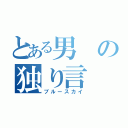 とある男の独り言
ブルースカイ